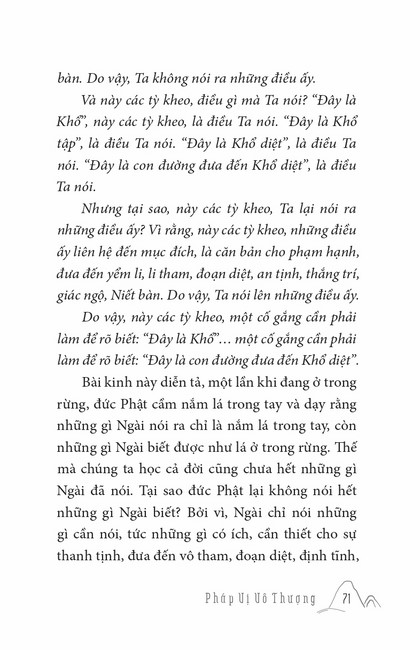 bàn. Do vậy, Ta không nói ra những điều ấy.

Và này các tỳ kheo, điều gì mà Ta nói? "Đây là Khổ", này các tỳ kheo, là điều Ta nói. "Đây là Khổ tập", là điều Ta nói. "Đây là Khổ diệt", là điều Ta nói. "Đây là con đường đưa đến Khổ diệt", là điều Ta nói.

Nhưng tại sao, này các tỳ kheo, Ta lại nói ra những điều ấy? Vì rằng, này các tỳ kheo, những điều ấy liên hệ đến mục đích, là căn bản cho phạm hạnh, đưa đến yểm li, li tham, đoạn diệt, an tịnh, thắng trí, giác ngộ, Niết bàn. Do vậy, Ta nói lên những điều ấy.

Do vậy, này các tỳ kheo, một cố gắng cần phải làm để rõ biết: "Đây là Khổ"... một cố gắng cần phải làm để rõ biết: "Đây là con đường đưa đến Khổ diệt".

Bài kinh này diễn tả, một lần khi đang ở trong rừng, đức Phật cầm nắm lá trong tay và dạy rằng những gì Ngài nói ra chỉ là nắm lá trong tay, còn những gì Ngài biết được như lá ở trong rừng. Thế mà chúng ta học cả đời cũng chưa hết những gì Ngài đã nói. Tại sao đức Phật lại không nói hết những gì Ngài biết? Bởi vì, Ngài chỉ nói những gì cần nói, tức những gì có ích, cần thiết cho sự thanh tịnh, đưa đến vô tham, đoạn diệt, định tĩnh,

Pháp Vị Vô Thượng 71